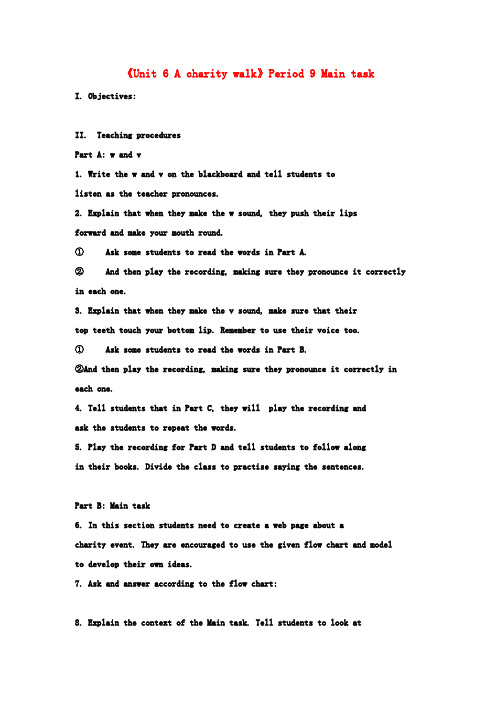 《Unit 6 A charity walk》Period 9 Main task

I. Objectives:

II. Teaching procedures

Part A: w and v

1. Write the w and v on the blackboard and tell students to listen as the teacher pronounces.

2. Explain that when they make the w sound, they push their lips forward and make your mouth round.

① Ask some students to read the words in Part A.

② And then play the recording, making sure they pronounce it correctly in each one.

3. Explain that when they make the v sound, make sure that their top teeth touch your bottom lip. Remember to use their voice too.

① Ask some students to read the words in Part B.

②And then play the recording, making sure they pronounce it correctly in each one.

4. Tell students that in Part C, they will play the recording and ask the students to repeat the words.

5. Play the recording for Part D and tell students to follow along in their books. Divide the class to practise saying the sentences.

Part B: Main task

6. In this section students need to create a web page about a charity event. They are encouraged to use the given flow chart and model to develop their own ideas.

7. Ask and answer according to the flow chart:

8. Explain the context of the Main task. Tell students to look at